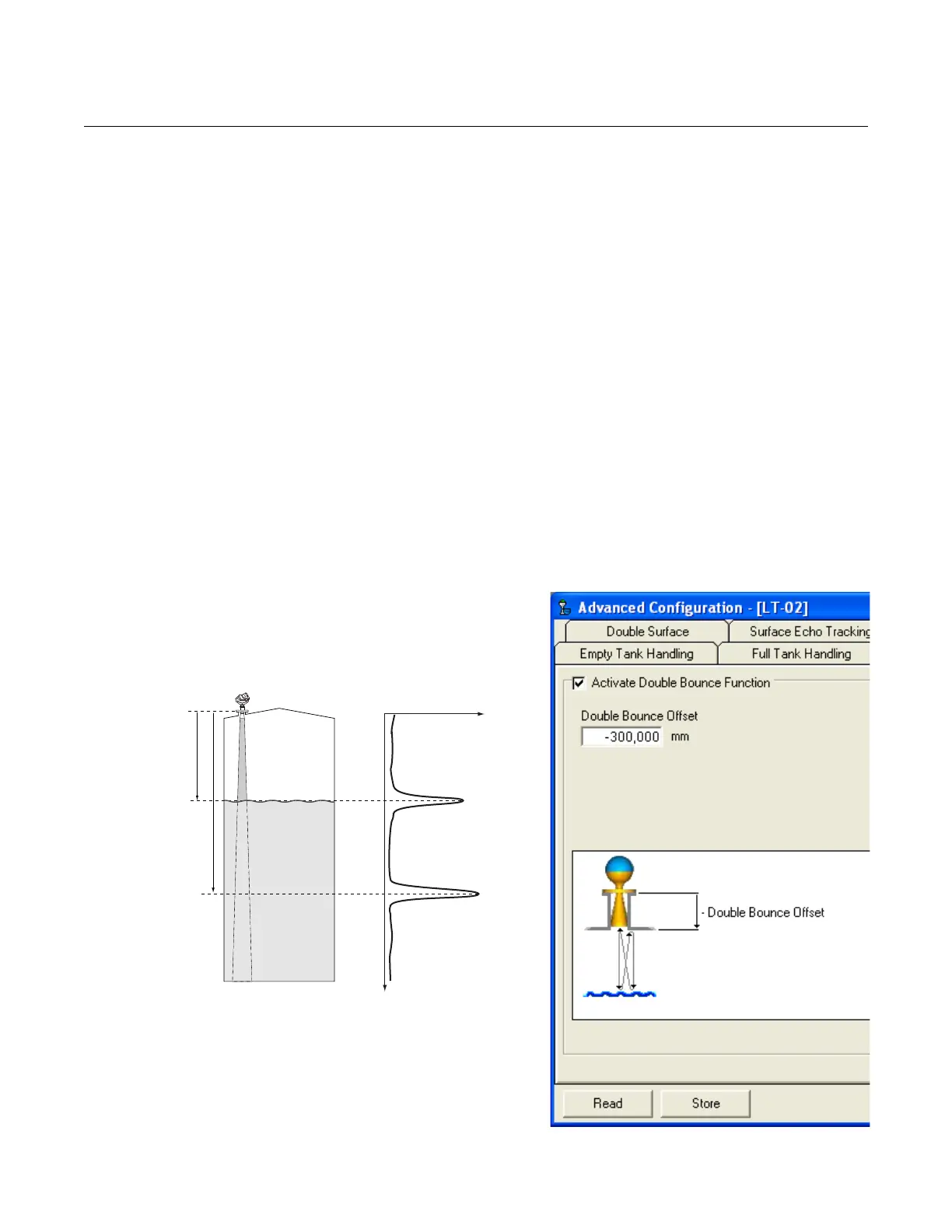 Advanced Configuration - [LT-02]

Double Surface

Surface Echo Tracking

Empty Tank Handling

Full Tank Handling

Activate Double Bounce Function

Double Bounce Offset

-300,000 mm

- Double Bounce Offset

Read

Store